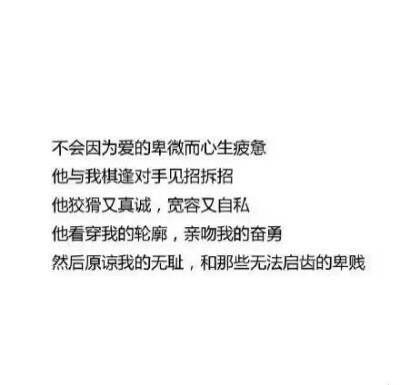 不会因为爱的卑微而心生疲惫
他与我棋逢对手见招拆招
他狡猾又真诚，宽容又自私
他看穿我的轮廓，亲吻我的奋勇
然后原谅我的无耻，和那些无法启齿的卑贱